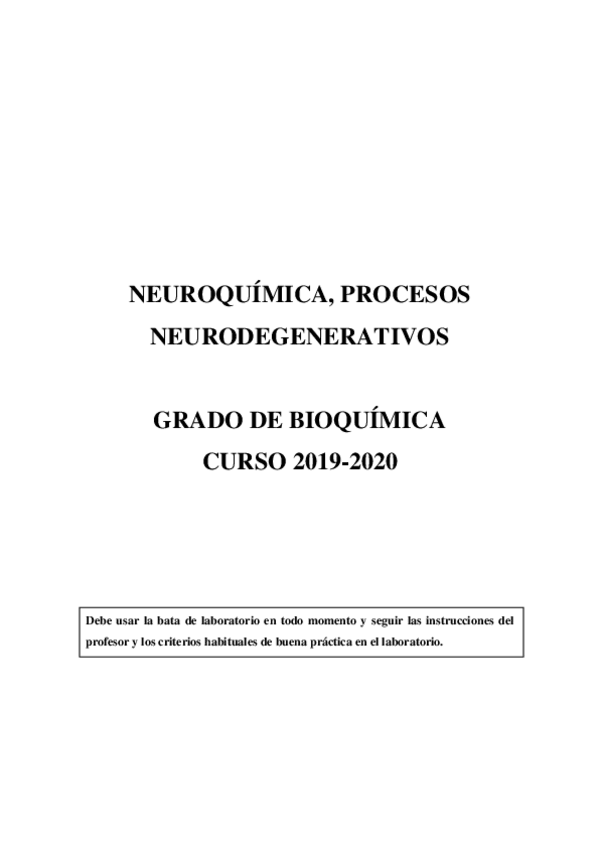 NEUROQUÍMICA, PROCESOS NEURODEGENERATIVOS

GRADO DE BIOQUÍMICA
CURSO 2019-2020

Debe usar la bata de laboratorio en todo momento y seguir las instrucciones del profesor y los criterios habituales de buena práctica en el laboratorio.